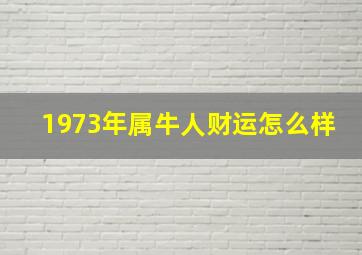 1973年属牛人财运怎么样